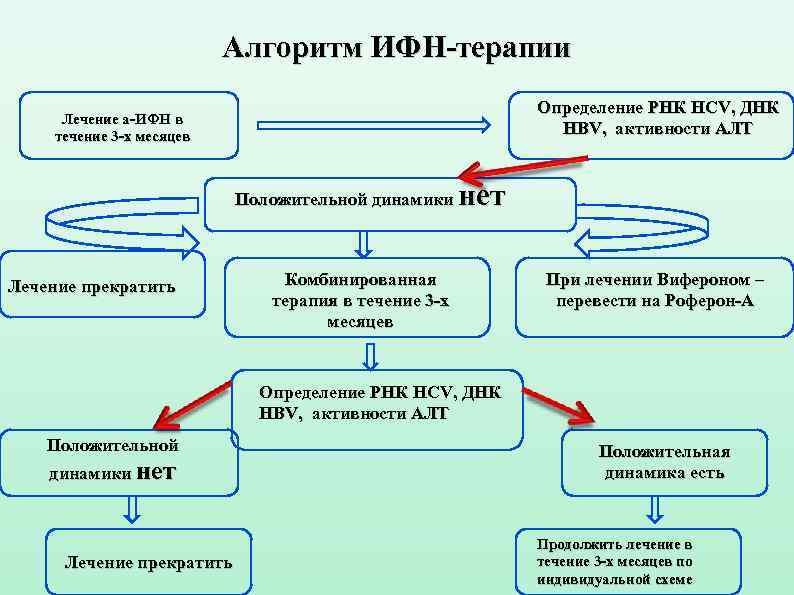 Алгоритм ИФН-терапии

Лечение а-ИФН в течение 3-х месяцев

Определение РНК HCV, ДНК HBV, активности АЛТ

Положительной динамики нет

Лечение прекратить

Комбинированная терапия в течение 3-х месяцев

При лечении Вифероном – перевести на Роферон-А

Определение РНК HCV, ДНК HBV, активности АЛТ

Положительной динамики нет

Положительная динамика есть

Лечение прекратить

Продолжить лечение в течение 3-х месяцев по индивидуальной схеме